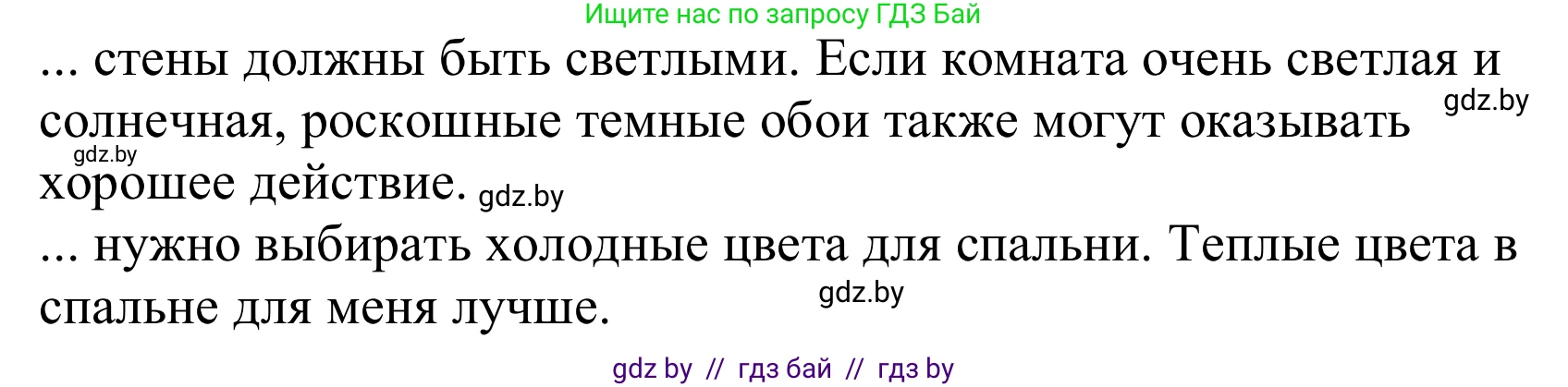 Ищите нас по запросу ГДЗ Бай

... стены должны быть светлыми. Если комната очень светлая и солнечная, роскошные темные обои также могут оказывать хорошее действие.

gdz.by

gdz.by

gdz.by

... нужно выбирать холодные цвета для спальни. Теплые цвета в спальне для меня лучше.

gdz.by

gdz by // гдз бай // гдз by